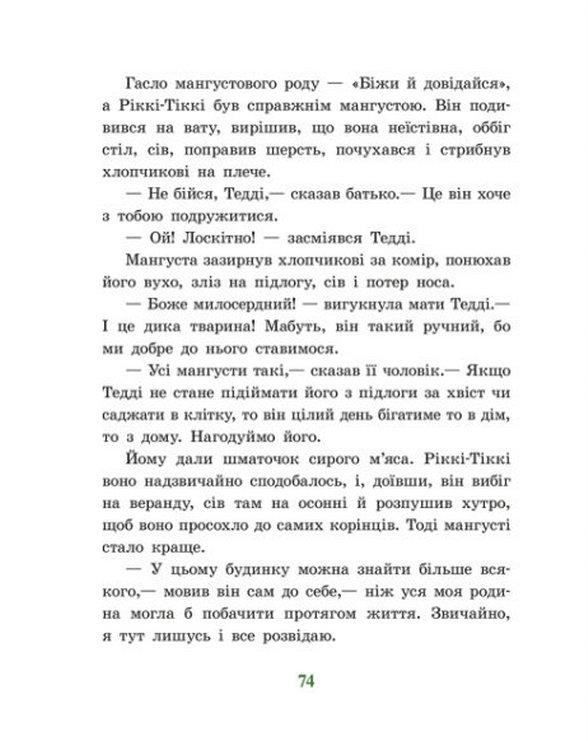 Гасло мангустового роду — «Біжи й довідайся», а Ріккі-Тіккі був справжнім мангустою. Він подивився на вату, вирішив, що вона неїстівна, оббіг стіл, сів, поправив шерсть, почухався і стрибнув хлопчикові на плече.

— Не бійся, Тедді,— сказав батько.— Це він хоче з тобою подружитися.

— Ой! Лоскітно! — засміявся Тедді.

Мангуста зазирнув хлопчикові за комір, понюхав його вухо, зліз на підлогу, сів і потер носа.

— Боже милосердний! — вигукнула мати Тедді.— І це дика тварина! Мабуть, він такий ручний, бо ми добре до нього ставимося.

— Усі мангусти такі,— сказав її чоловік.— Якщо Тедді не стане підіймати його з підлоги за хвіст чи саджати в клітку, то він цілий день бігатиме то в дім, то з дому. Нагодуймо його.

Йому дали шматочок сирого м'яса. Ріккі-Тіккі воно надзвичайно сподобалось, і, доївши, він вибіг на веранду, сів там на осонні й розпушив хутро, щоб воно просохло до самих корінців. Тоді мангусті стало краще.

— У цьому будинку можна знайти більше всякого,— мовив він сам до себе,— ніж уся моя родина могла б побачити протягом життя. Звичайно, я тут лишусь і все розвідаю.

74